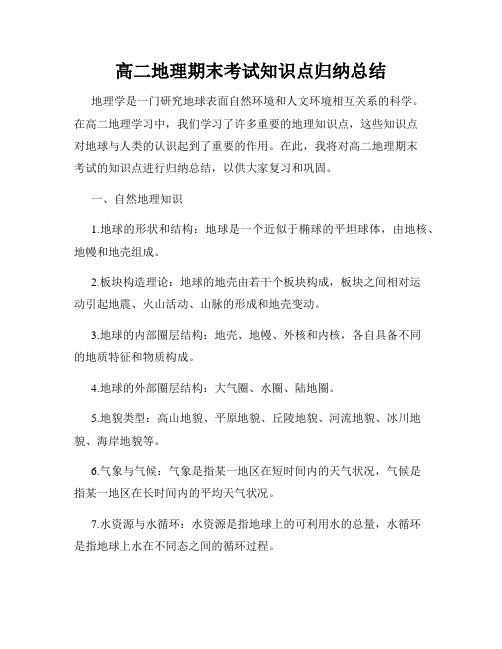 高二地理期末考试知识点归纳总结

地理学是一门研究地球表面自然环境和人文环境相互关系的科学。在高二地理学习中，我们学习了许多重要的地理知识点，这些知识点对地球与人类的认识起到了重要的作用。在此，我将对高二地理期末考试的知识点进行归纳总结，以供大家复习和巩固。

一、自然地理知识

1.地球的形状和结构：地球是一个近似于椭球的平坦球体，由地核、地幔和地壳组成。

2.板块构造理论：地球的地壳由若干个板块构成，板块之间相对运动引起地震、火山活动、山脉的形成和地壳变动。

3.地球的内部圈层结构：地壳、地幔、外核和内核，各自具备不同的地质特征和物质构成。

4.地球的外部圈层结构：大气圈、水圈、陆地圈。

5.地貌类型：高山地貌、平原地貌、丘陵地貌、河流地貌、冰川地貌、海岸地貌等。

6.气象与气候：气象是指某一地区在短时间内的天气状况，气候是指某一地区在长时间内的平均天气状况。

7.水资源与水循环：水资源是指地球上的可利用水的总量，水循环是指地球上水在不同态之间的循环过程。